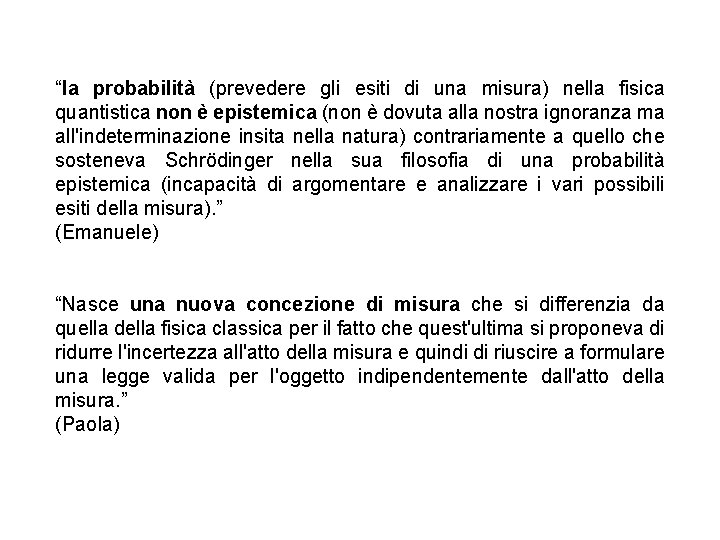 “la probabilità (prevedere gli esiti di una misura) nella fisica quantistica non è epistemica (non è dovuta alla nostra ignoranza ma all'indeterminazione insita nella natura) contrariamente a quello che sosteneva Schrödinger nella sua filosofia di una probabilità epistemica (incapacità di argomentare e analizzare i vari possibili esiti della misura).”
(Emanuele)

“Nasce una nuova concezione di misura che si differenzia da quella della fisica classica per il fatto che quest'ultima si proponeva di ridurre l'incertezza all'atto della misura e quindi di riuscire a formulare una legge valida per l'oggetto indipendentemente dall'atto della misura.”
(Paola)